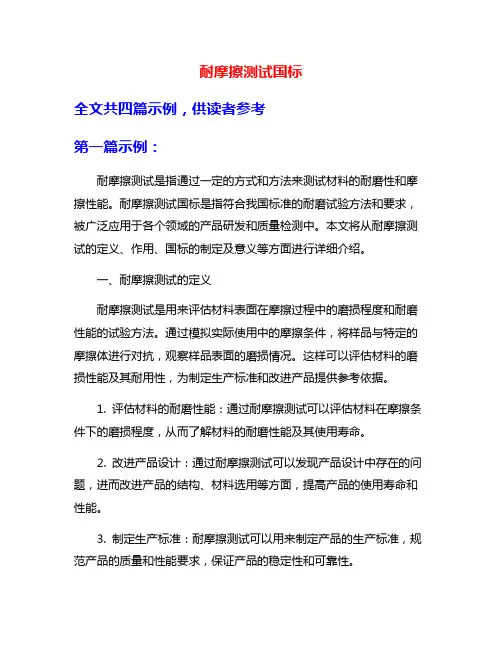 耐摩擦测试国标

全文共四篇示例，供读者参考

第一篇示例：

耐摩擦测试是指通过一定的方式和方法来测试材料的耐磨性和摩擦性能。耐摩擦测试国标是指符合我国标准的耐磨试验方法和要求，被广泛应用于各个领域的产品研发和质量检测中。本文将从耐摩擦测试的定义、作用、国标的制定及意义等方面进行详细介绍。

一、耐摩擦测试的定义

耐摩擦测试是用来评估材料表面在摩擦过程中的磨损程度和耐磨性能的试验方法。通过模拟实际使用中的摩擦条件，将样品与特定的摩擦体进行对抗，观察样品表面的磨损情况。这样可以评估材料的磨损性能及其耐用性，为制定生产标准和改进产品提供参考依据。

1. 评估材料的耐磨性能：通过耐摩擦测试可以评估材料在摩擦条件下的磨损程度，从而了解材料的耐磨性能及其使用寿命。

2. 改进产品设计：通过耐摩擦测试可以发现产品设计中存在的问题，进而改进产品的结构、材料选用等方面，提高产品的使用寿命和性能。

3. 制定生产标准：耐摩擦测试可以用来制定产品的生产标准，规范产品的质量和性能要求，保证产品的稳定性和可靠性。